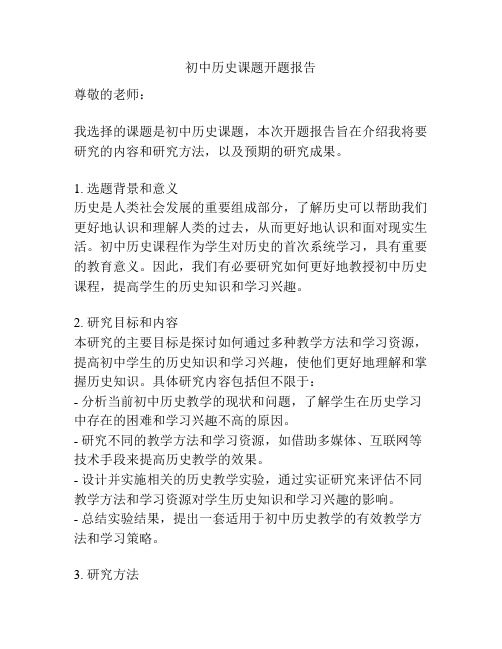 初中历史课题开题报告

尊敬的老师：

我选择的课题是初中历史课题，本次开题报告旨在介绍我将要研究的内容和研究方法，以及预期的研究成果。

1. 选题背景和意义
历史是人类社会发展的重要组成部分，了解历史可以帮助我们更好地认识和理解人类的过去，从而更好地认识和面对现实生活。初中历史课程作为学生对历史的首次系统学习，具有重要的教育意义。因此，我们有必要研究如何更好地教授初中历史课程，提高学生的历史知识和学习兴趣。

2. 研究目标和内容
本研究的主要目标是探讨如何通过多种教学方法和学习资源，提高初中学生的历史知识和学习兴趣，使他们更好地理解和掌握历史知识。具体研究内容包括但不限于：
- 分析当前初中历史教学的现状和问题，了解学生在历史学习中存在的困难和学习兴趣不高的原因。
- 研究不同的教学方法和学习资源，如借助多媒体、互联网等技术手段来提高历史教学的效果。
- 设计并实施相关的历史教学实验，通过实证研究来评估不同教学方法和学习资源对学生历史知识和学习兴趣的影响。
- 总结实验结果，提出一套适用于初中历史教学的有效教学方法和学习策略。

3. 研究方法